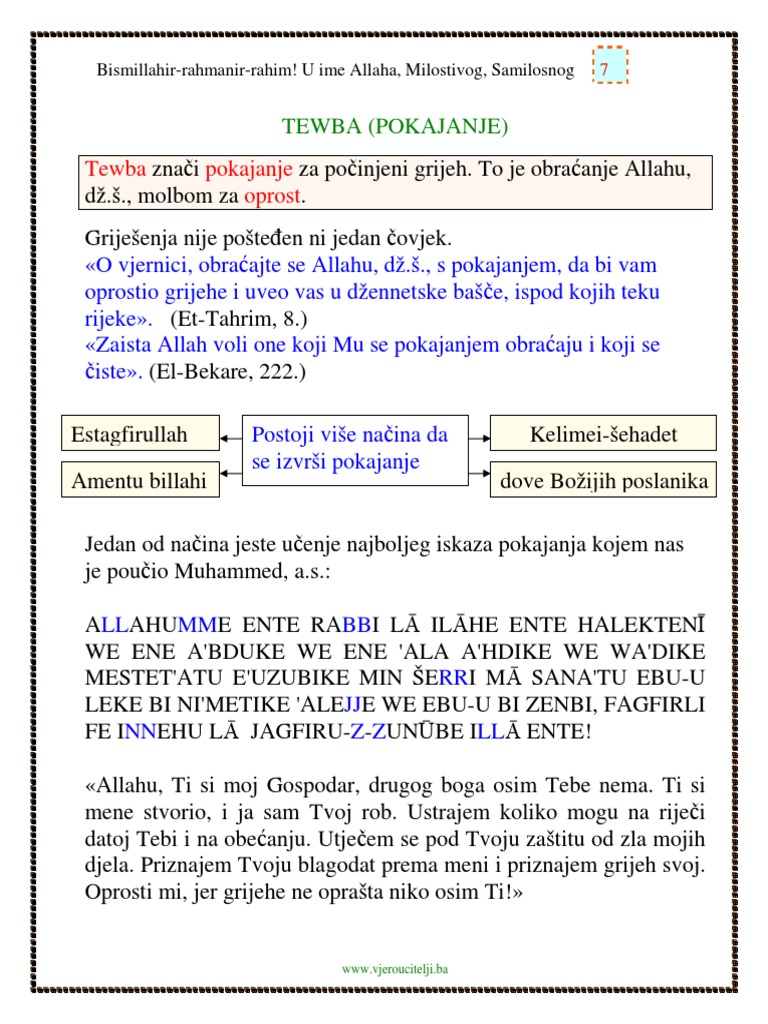 Bismillahir-rahmanir-rahim! U ime Allaha, Milostivog, Samilosnog 7

TEWBA (POKAJANJE)

Tewba znači pokajanje za počinjeni grijeh. To je obraćanje Allahu, dž.š., molbom za oprost.

Griješenja nije pošteđen ni jedan čovjek.
«O vjernici, obraćajte se Allahu, dž.š., s pokajanjem, da bi vam oprostio grijehe i uveo vas u džennetske bašče, ispod kojih teku rijeke». (Et-Tahrim, 8.)
«Zaista Allah voli one koji Mu se pokajanjem obraćaju i koji se čiste». (El-Bekare, 222.)

Estagfirullah

Amentu billahi

Postoji više načina da se izvrši pokajanje

Kelimei-šehadet

dove Božijih poslanika

Jedan od načina jeste učenje najboljeg iskaza pokajanja kojem nas je poučio Muhammed, a.s.:

ALLAHUMME ENTE RABBI LĀ ILĀHE ENTE HALEKTENĪ WE ENE A'BDUKE WE ENE 'ALA A'HDIKE WE WA'DIKE MESTET'ATU E'UZUBIKE MIN ŠERRI MĀ SANA'TU EBU-U LEKE BI NI'METIKE 'ALEJJE WE EBU-U BI ZENBI, FAGFIRLI FE INNEHU LĀ JAGFIRU-Z-ZUNŪBE ILLĀ ENTE!

«Allahu, Ti si moj Gospodar, drugog boga osim Tebe nema. Ti si mene stvorio, i ja sam Tvoj rob. Ustrajem koliko mogu na riječi datoj Tebi i na obećanju. Utječem se pod Tvoju zaštitu od zla mojih djela. Priznajem Tvoju blagodat prema meni i priznajem grijeh svoj. Oprosti mi, jer grijehe ne oprašta niko osim Ti!»

www.vjeroucitelji.ba